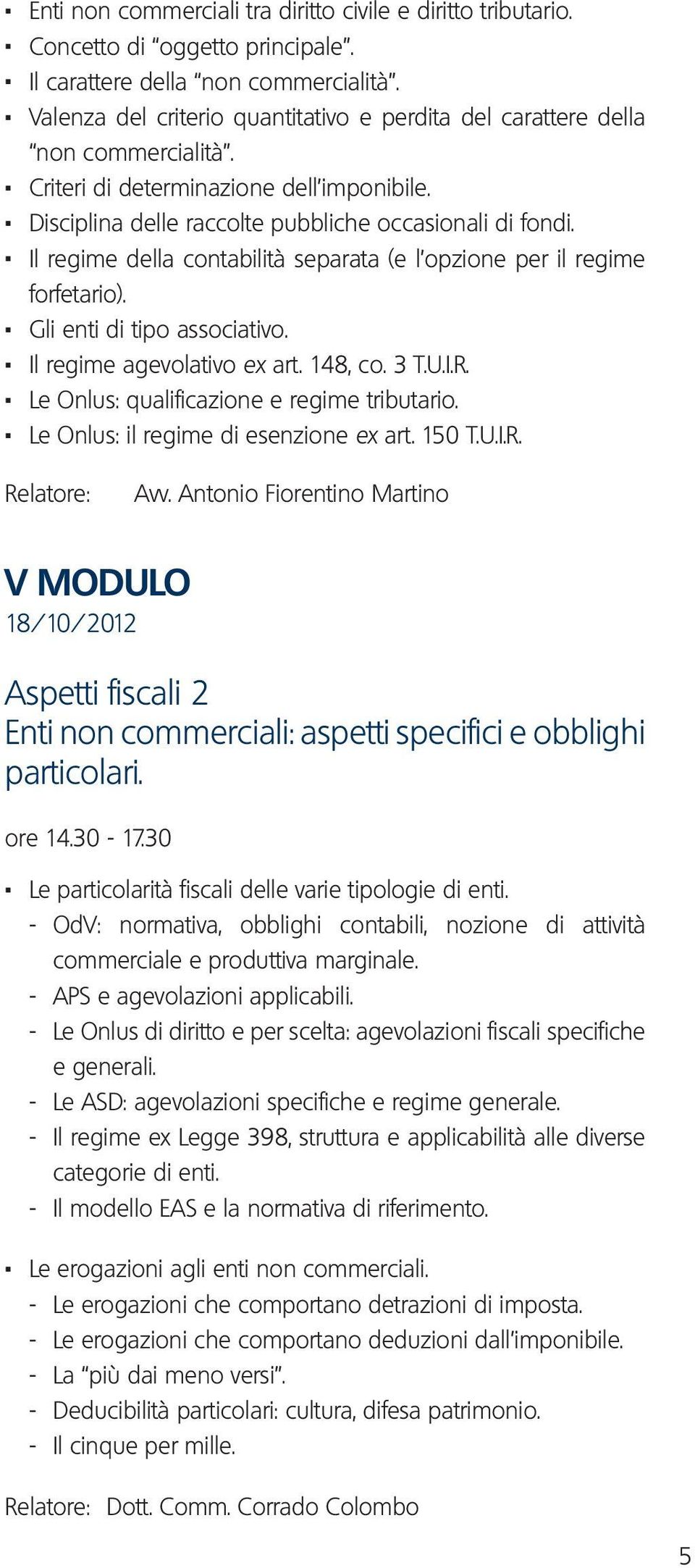 ▪ Enti non commerciali tra diritto civile e diritto tributario.
▪ Concetto di “oggetto principale”.
▪ Il carattere della “non commercialità”.
▪ Valenza del criterio quantitativo e perdita del carattere della “non commercialità”.
▪ Criteri di determinazione dell’imponibile.
▪ Disciplina delle raccolte pubbliche occasionali di fondi.
▪ Il regime della contabilità separata (e l’opzione per il regime forfetario).
▪ Gli enti di tipo associativo.
▪ Il regime agevolativo ex art. 148, co. 3 T.U.I.R.
▪ Le Onlus: qualificazione e regime tributario.
▪ Le Onlus: il regime di esenzione ex art. 150 T.U.I.R.

Relatore: Avv. Antonio Fiorentino Martino

V MODULO
18/10/2012

Aspetti fiscali 2
Enti non commerciali: aspetti specifici e obblighi particolari.

ore 14.30 - 17.30

▪ Le particolarità fiscali delle varie tipologie di enti.
- OdV: normativa, obblighi contabili, nozione di attività commerciale e produttiva marginale.
- APS e agevolazioni applicabili.
- Le Onlus di diritto e per scelta: agevolazioni fiscali specifiche e generali.
- Le ASD: agevolazioni specifiche e regime generale.
- Il regime ex Legge 398, struttura e applicabilità alle diverse categorie di enti.
- Il modello EAS e la normativa di riferimento.

▪ Le erogazioni agli enti non commerciali.
- Le erogazioni che comportano detrazioni di imposta.
- Le erogazioni che comportano deduzioni dall’imponibile.
- La “più dai meno versi”.
- Deducibilità particolari: cultura, difesa patrimonio.
- Il cinque per mille.

Relatore: Dott. Comm. Corrado Colombo

5